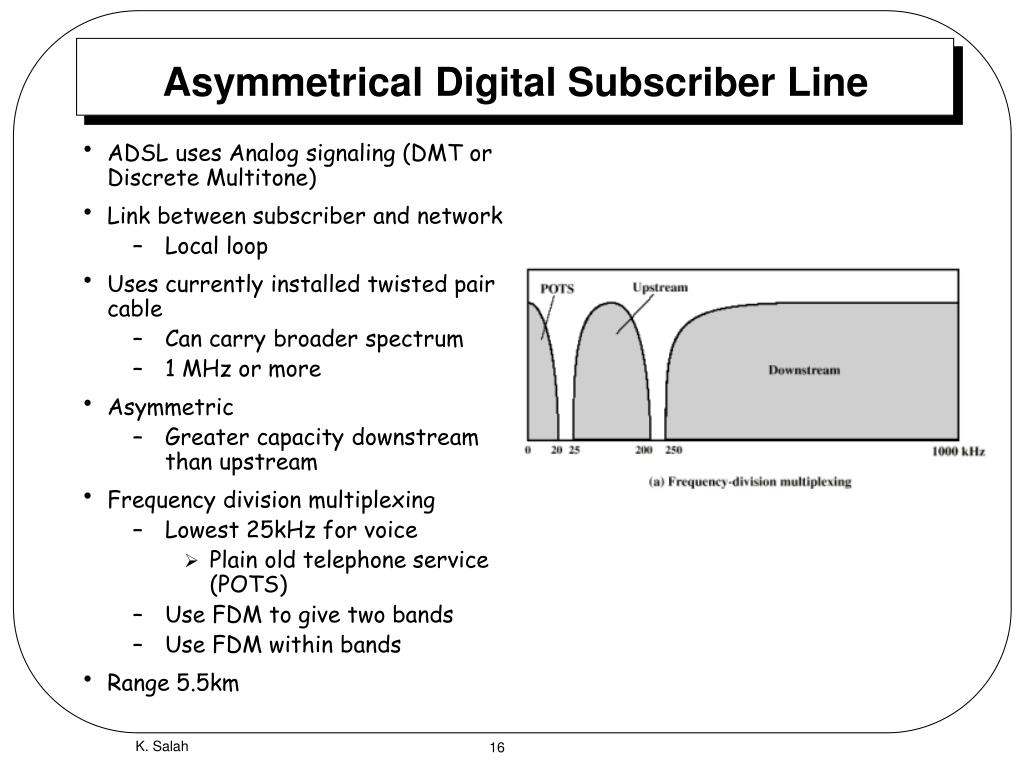 Asymmetrical Digital Subscriber Line

• ADSL uses Analog signaling (DMT or Discrete Multitone)
• Link between subscriber and network
– Local loop
• Uses currently installed twisted pair cable
– Can carry broader spectrum
– 1 MHz or more
• Asymmetric
– Greater capacity downstream than upstream
• Frequency division multiplexing
– Lowest 25kHz for voice
➢ Plain old telephone service (POTS)
– Use FDM to give two bands
– Use FDM within bands
• Range 5.5km

POTS
Upstream
Downstream
0 20 25 200 250 1000 kHz
(a) Frequency-division multiplexing

K. Salah
16